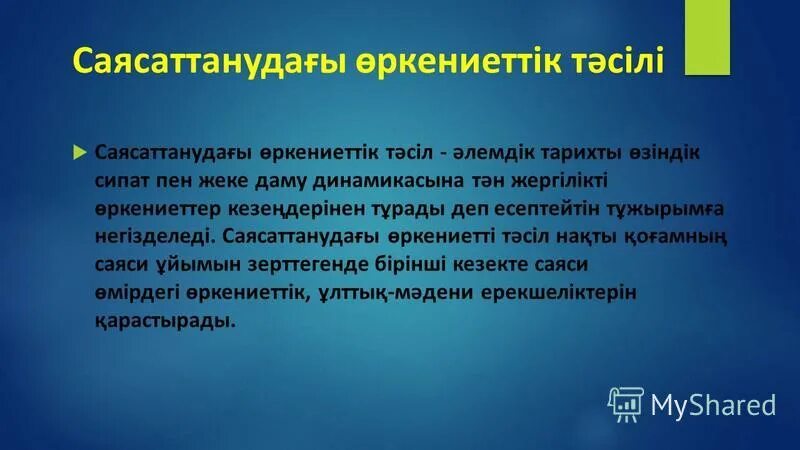 Саясаттанудағы өркениеттік тәсілі

Саясаттанудағы өркениеттік тәсіл - әлемдік тарихты өзіндік сипат пен жеке даму динамикасына тән жергілікті өркениеттер кезеңдерінен тұрады деп есептейтін тұжырымға негізделеді. Саясаттанудағы өркениетті тәсіл нақты қоғамның саяси ұйымын зерттегенде бірінші кезекте саяси өмірдегі өркениеттік, ұлттық-мәдени ерекшеліктерін қарастырады.

MyShared